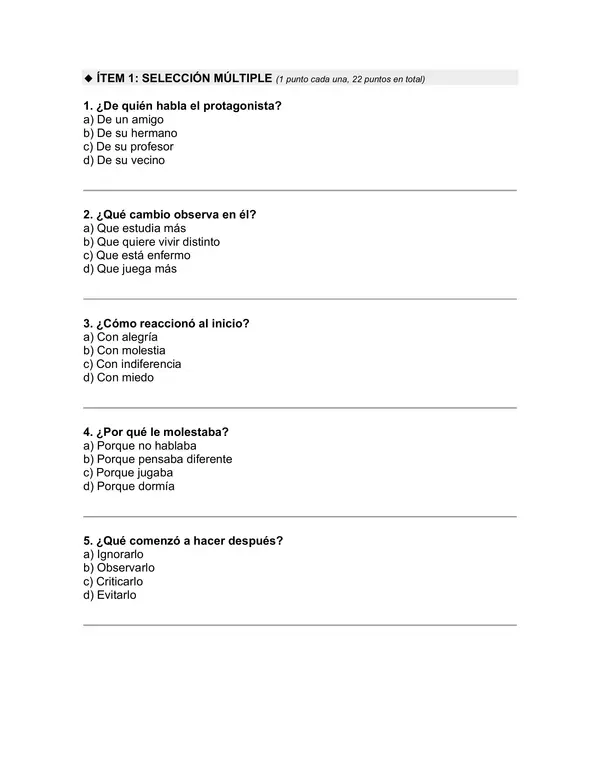 ◆ ÍTEM 1: SELECCIÓN MÚLTIPLE (1 punto cada una, 22 puntos en total)

1. ¿De quién habla el protagonista?
a) De un amigo
b) De su hermano
c) De su profesor
d) De su vecino

2. ¿Qué cambio observa en él?
a) Que estudia más
b) Que quiere vivir distinto
c) Que está enfermo
d) Que juega más

3. ¿Cómo reaccionó al inicio?
a) Con alegría
b) Con molestia
c) Con indiferencia
d) Con miedo

4. ¿Por qué le molestaba?
a) Porque no hablaba
b) Porque pensaba diferente
c) Porque jugaba
d) Porque dormía

5. ¿Qué comenzó a hacer después?
a) Ignorarlo
b) Observarlo
c) Criticarlo
d) Evitarlo